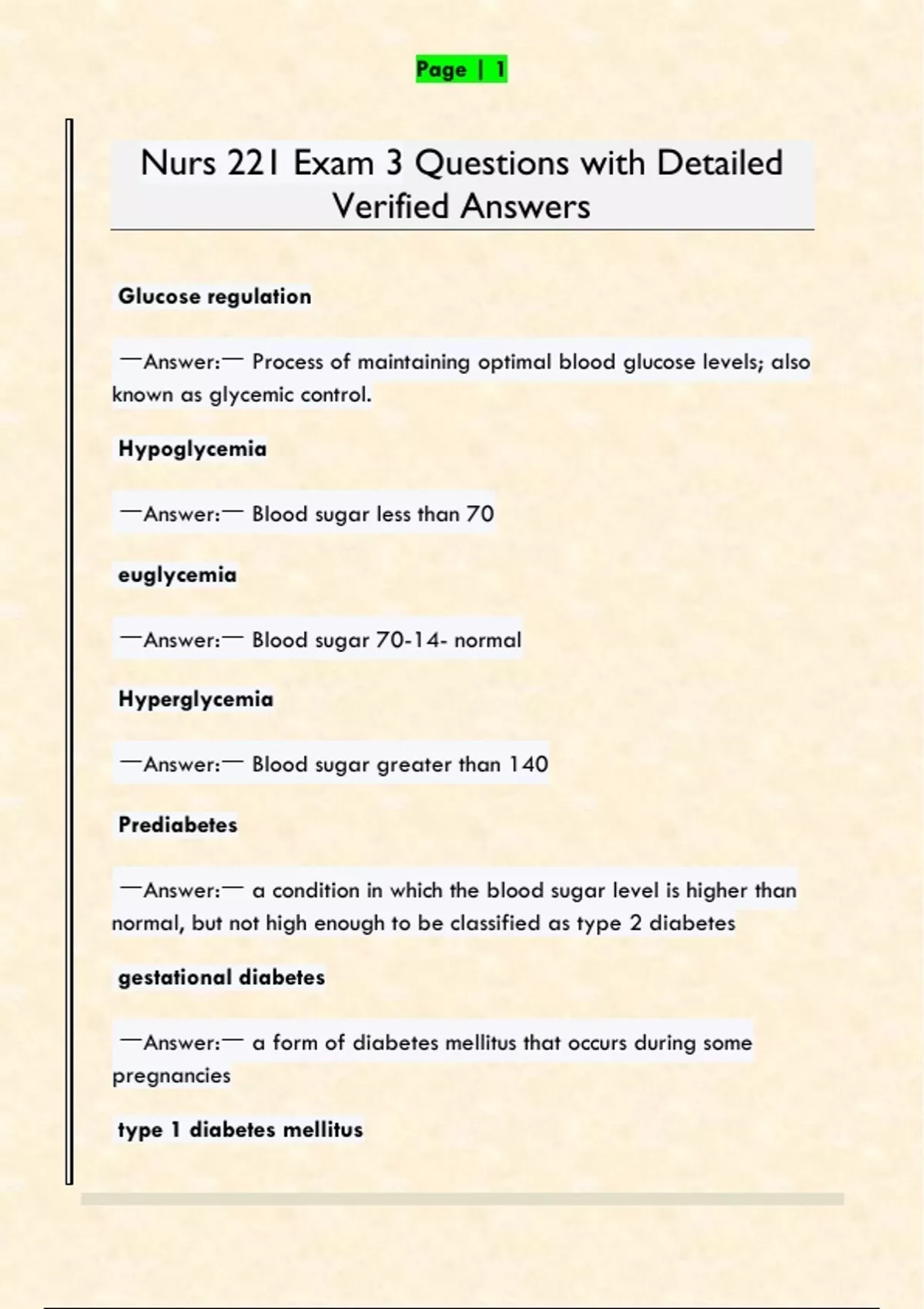 Page | 1

Nurs 221 Exam 3 Questions with Detailed Verified Answers

Glucose regulation

—Answer:— Process of maintaining optimal blood glucose levels; also known as glycemic control.

Hypoglycemia

—Answer:— Blood sugar less than 70

euglycemia

—Answer:— Blood sugar 70-14- normal

Hyperglycemia

—Answer:— Blood sugar greater than 140

Prediabetes

—Answer:— a condition in which the blood sugar level is higher than normal, but not high enough to be classified as type 2 diabetes

gestational diabetes

—Answer:— a form of diabetes mellitus that occurs during some pregnancies

type 1 diabetes mellitus